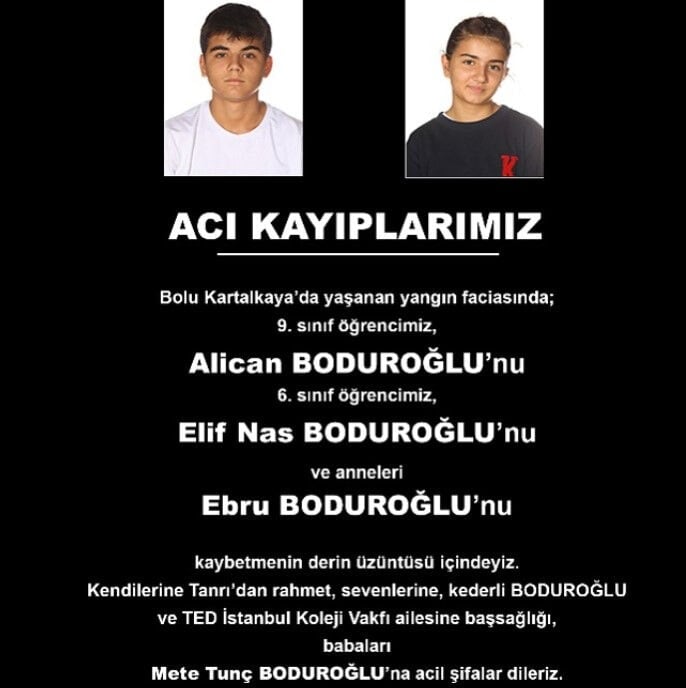 K

ACI KAYIPLARIMIZ

Bolu Kartalkaya'da yaşanan yangın faciasında;
9. sınıf öğrencimiz,
Alican BODUROĞLU'nu
6. sınıf öğrencimiz,
Elif Nas BODUROĞLU'nu
ve anneleri
Ebru BODUROĞLU'nu

kaybetmenin derin üzüntüsü içindeyiz.
Kendilerine Tanrı'dan rahmet, sevenlerine, kederli BODUROĞLU ve TED İstanbul Koleji Vakfı ailesine başsağlığı,
babaları
Mete Tunç BODUROĞLU'na acil şifalar dileriz.